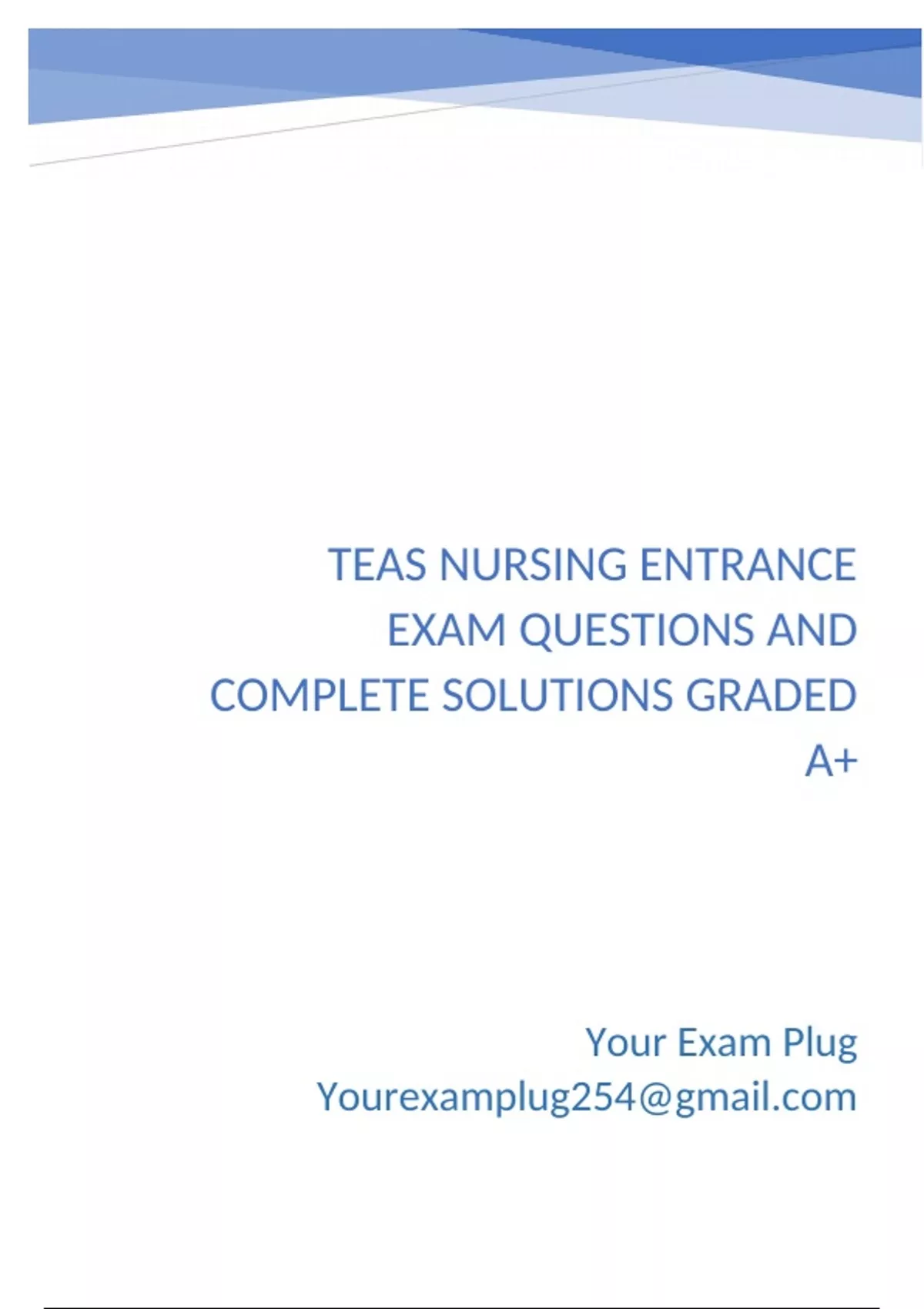 TEAS NURSING ENTRANCE EXAM QUESTIONS AND COMPLETE SOLUTIONS GRADED A+

Your Exam Plug
Yourexamplug254@gmail.com